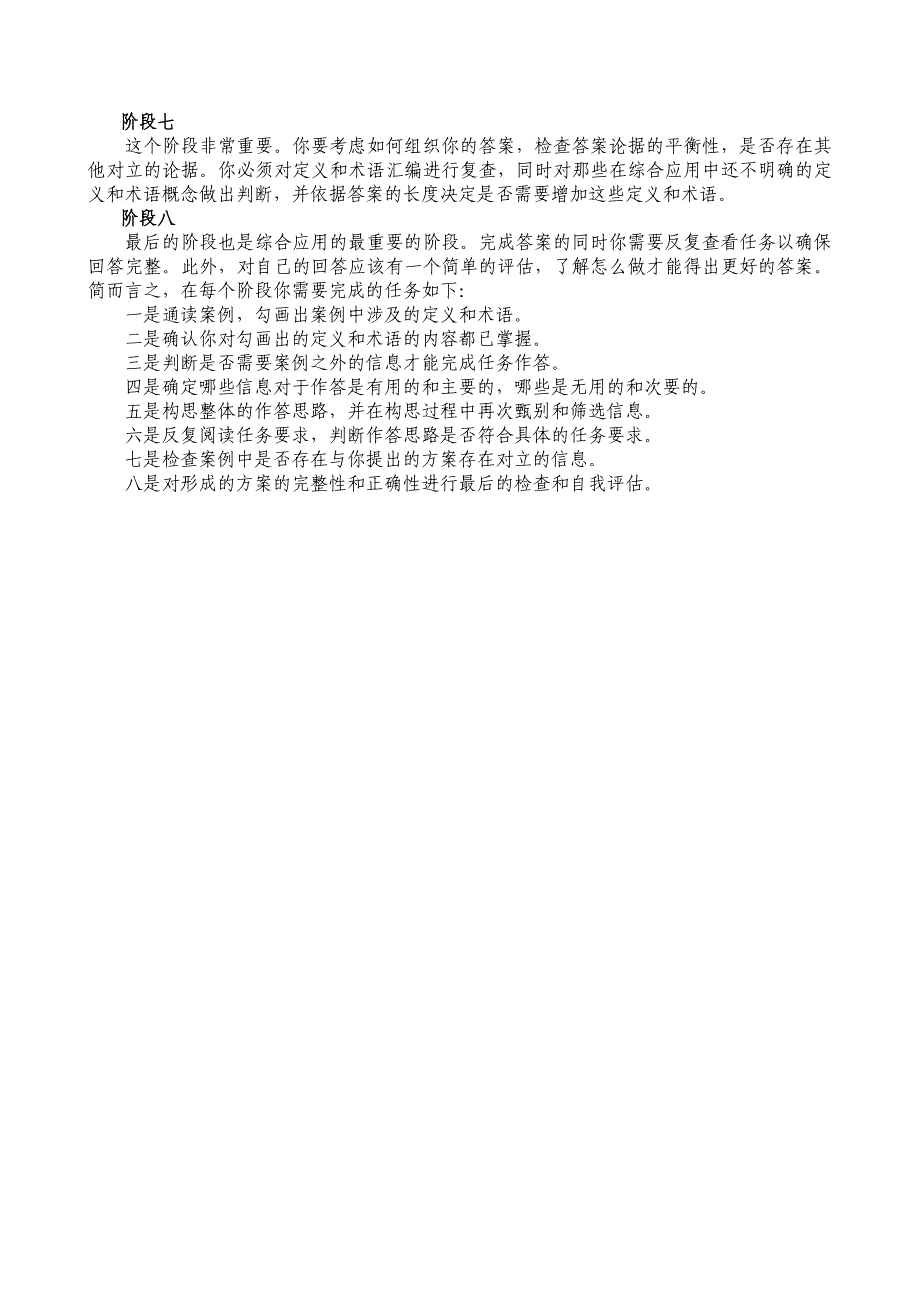 阶段七

这个阶段非常重要。你要考虑如何组织你的答案，检查答案论据的平衡性，是否存在其他对立的论据。你必须对定义和术语汇编进行复查，同时对那些在综合应用中还不明确的定义和术语概念做出判断，并依据答案的长度决定是否需要增加这些定义和术语。

阶段八

最后的阶段也是综合应用的最重要的阶段。完成答案的同时你需要反复查看任务以确保回答完整。此外，对自己的回答应该有一个简单的评估，了解怎么做才能得出更好的答案。

简而言之，在每个阶段你需要完成的任务如下：

一是通读案例，勾画出案例中涉及的定义和术语。

二是确认你对勾画出的定义和术语的内容都已掌握。

三是判断是否需要案例之外的信息才能完成任务作答。

四是确定哪些信息对于作答是有用的和主要的，哪些是无用的和次要的。

五是构思整体的作答思路，并在构思过程中再次甄别和筛选信息。

六是反复阅读任务要求，判断作答思路是否符合具体的任务要求。

七是检查案例中是否存在与你提出的方案存在对立的信息。

八是对形成的方案的完整性和正确性进行最后的检查和自我评估。